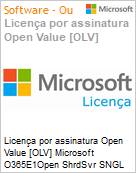 Software - Ou

Microsoft

Licença por assinatura Open Value [OLV]

Microsoft

Licença

Licença por assinatura Open Value [OLV] Microsoft O365E1Open ShrdSvr SNGL